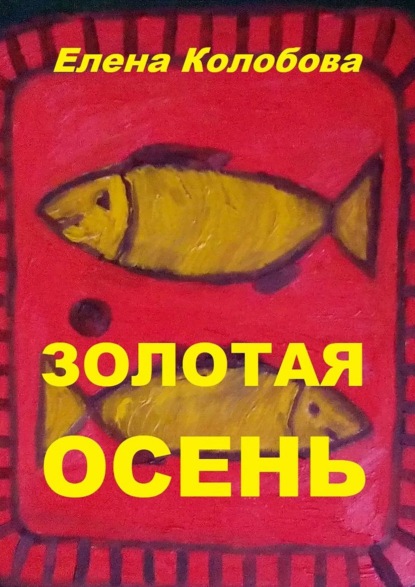 Елена Колобова

ЗОЛОТАЯ ОСЕНЬ